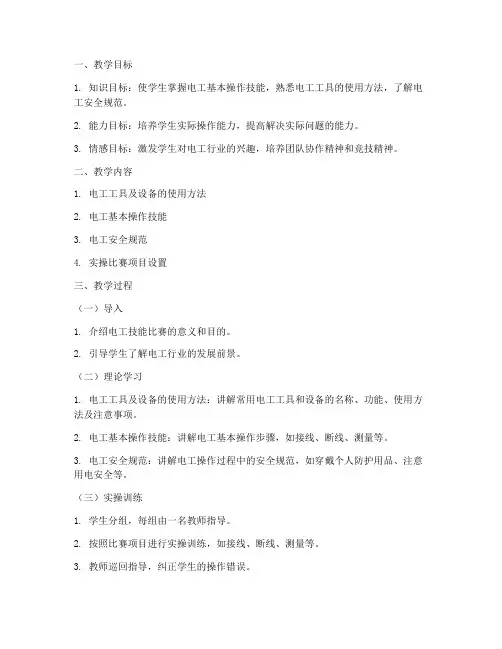 一、教学目标

1. 知识目标：使学生掌握电工基本操作技能，熟悉电工工具的使用方法，了解电工安全规范。

2. 能力目标：培养学生实际操作能力，提高解决实际问题的能力。

3. 情感目标：激发学生对电工行业的兴趣，培养团队协作精神和竞技精神。

二、教学内容

1. 电工工具及设备的使用方法

2. 电工基本操作技能

3. 电工安全规范

4. 实操比赛项目设置

三、教学过程

（一）导入

1. 介绍电工技能比赛的意义和目的。

2. 引导学生了解电工行业的发展前景。

（二）理论学习

1. 电工工具及设备的使用方法：讲解常用电工工具和设备的名称、功能、使用方法及注意事项。

2. 电工基本操作技能：讲解电工基本操作步骤，如接线、断线、测量等。

3. 电工安全规范：讲解电工操作过程中的安全规范，如穿戴个人防护用品、注意用电安全等。

（三）实操训练

1. 学生分组，每组由一名教师指导。

2. 按照比赛项目进行实操训练，如接线、断线、测量等。

3. 教师巡回指导，纠正学生的操作错误。